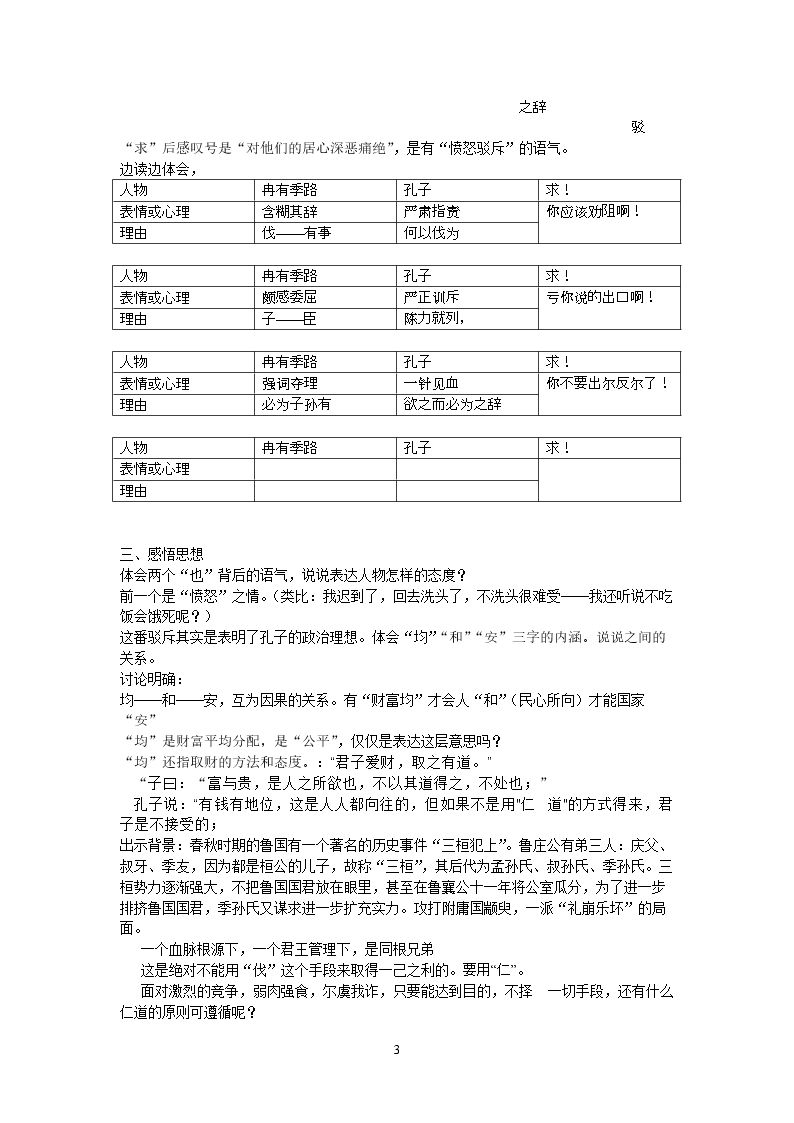 之辞

驳

“求”后感叹号是“对他们的居心深恶痛绝”，是有“愤怒驳斥”的语气。

边读边体会，

| 人物 | 冉有季路 | 孔子 | 求！ |
|---|---|---|---|
| 表情或心理 | 含糊其辞 | 严肃指责 | 你应该劝阻啊！ |
| 理由 | 伐——有事 | 何以伐为 | |

| 人物 | 冉有季路 | 孔子 | 求！ |
|---|---|---|---|
| 表情或心理 | 颇感委屈 | 严正训斥 | 亏你说的出口啊！ |
| 理由 | 子——臣 | 陈力就列， | |

| 人物 | 冉有季路 | 孔子 | 求！ |
|---|---|---|---|
| 表情或心理 | 强词夺理 | 一针见血 | 你不要出尔反尔了！ |
| 理由 | 必为子孙有 | 欲之而必为之辞 | |

| 人物 | 冉有季路 | 孔子 | 求！ |
|---|---|---|---|
| 表情或心理 | | | |
| 理由 | | | |

三、感悟思想

体会两个“也”背后的语气，说说表达人物怎样的态度？

前一个是“愤怒”之情。（类比：我迟到了，回去洗头了，不洗头很难受——我还听说不吃饭会饿死呢？）

这番驳斥其实是表明了孔子的政治理想。体会“均”“和”“安”三字的内涵。说说之间的关系。

讨论明确：

均——和——安，互为因果的关系。有“财富均”才会人“和”（民心所向）才能国家“安”

“均”是财富平均分配，是“公平”，仅仅是表达这层意思吗？

“均”还指取财的方法和态度。：“君子爱财，取之有道。”

“子曰：“富与贵，是人之所欲也，不以其道得之，不处也；”

孔子说：“有钱有地位，这是人人都向往的，但如果不是用“仁 道”的方式得来，君子是不接受的；

出示背景：春秋时期的鲁国有一个著名的历史事件“三桓犯上”。鲁庄公有弟三人：庆父、叔牙、季友，因为都是桓公的儿子，故称“三桓”，其后代为孟孙氏、叔孙氏、季孙氏。三桓势力逐渐强大，不把鲁国国君放在眼里，甚至在鲁襄公十一年将公室瓜分，为了进一步排挤鲁国国君，季孙氏又谋求进一步扩充实力。攻打附庸国颛臾，一派“礼崩乐坏”的局面。

一个血脉根源下，一个君王管理下，是同根兄弟

这是绝对不能用“伐”这个手段来取得一己之利的。要用“仁”。

面对激烈的竞争，弱肉强食，尔虞我诈，只要能达到目的，不择 一切手段，还有什么仁道的原则可遵循呢？

3